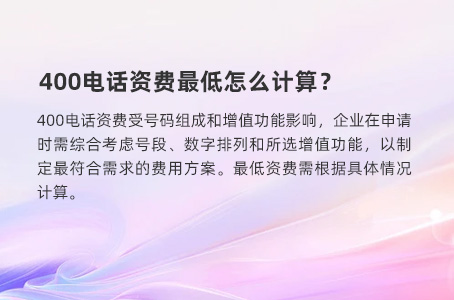 400电话资费最低怎么计算？

400电话资费受号码组成和增值功能影响，企业在申请时需综合考虑号段、数字排列和所选增值功能，以制定最符合需求的费用方案。最低资费需根据具体情况计算。